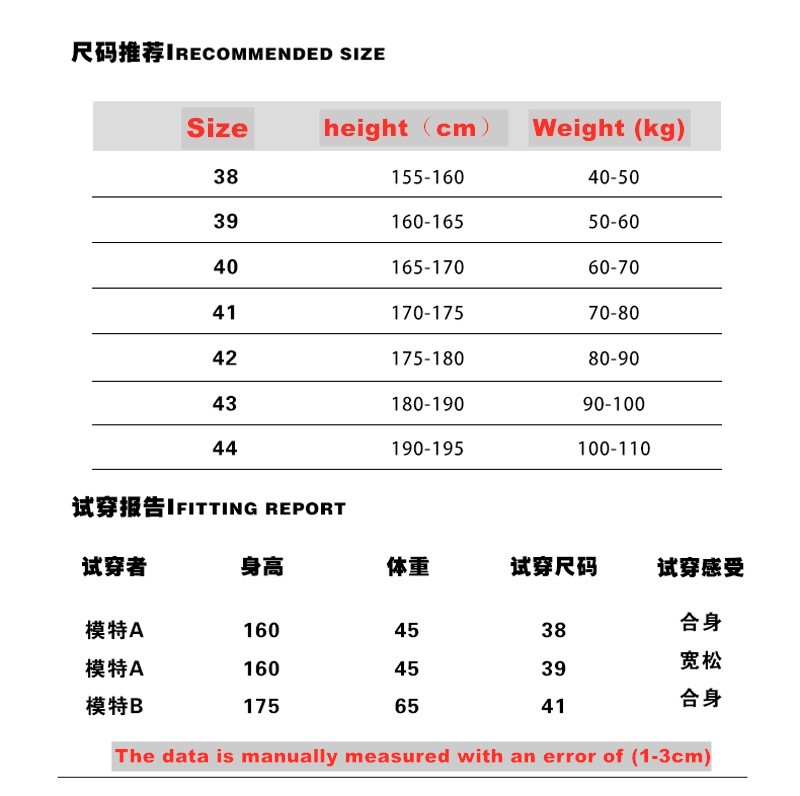 尺码推荐IRECOMMENDED SIZE

| Size | height（cm） | Weight (kg) |
|---|---|---|
| 38 | 155-160 | 40-50 |
| 39 | 160-165 | 50-60 |
| 40 | 165-170 | 60-70 |
| 41 | 170-175 | 70-80 |
| 42 | 175-180 | 80-90 |
| 43 | 180-190 | 90-100 |
| 44 | 190-195 | 100-110 |

试穿报告IFITTING REPORT

| 试穿者 | 身高 | 体重 | 试穿尺码 | 试穿感受 |
|---|---|---|---|---|
| 模特A | 160 | 45 | 38 | 合身 |
| 模特A | 160 | 45 | 39 | 宽松 |
| 模特B | 175 | 65 | 41 | 合身 |

The data is manually measured with an error of (1-3cm)